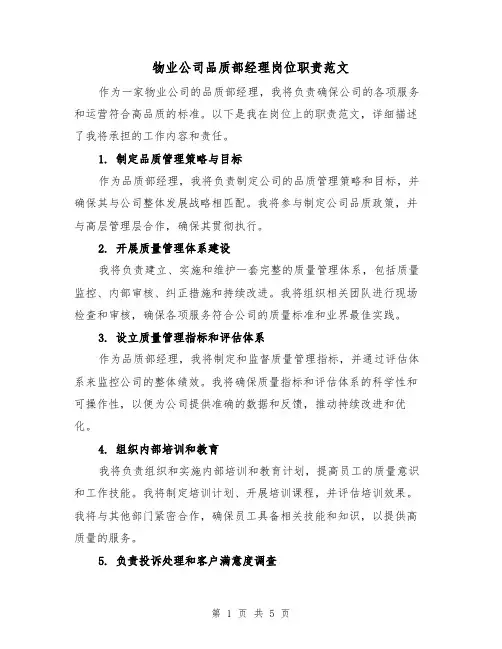 物业公司品质部经理岗位职责范文

作为一家物业公司的品质部经理，我将负责确保公司的各项服务和运营符合高品质的标准。以下是我在岗位上的职责范文，详细描述了我将承担的工作内容和责任。

1. 制定品质管理策略与目标

作为品质部经理，我将负责制定公司的品质管理策略和目标，并确保其与公司整体发展战略相匹配。我将参与制定公司品质政策，并与高层管理层合作，确保其贯彻执行。

2. 开展质量管理体系建设

我将负责建立、实施和维护一套完整的质量管理体系，包括质量监控、内部审核、纠正措施和持续改进。我将组织相关团队进行现场检查和审核，确保各项服务符合公司的质量标准和业界最佳实践。

3. 设立质量管理指标和评估体系

作为品质部经理，我将制定和监督质量管理指标，并通过评估体系来监控公司的整体绩效。我将确保质量指标和评估体系的科学性和可操作性，以便为公司提供准确的数据和反馈，推动持续改进和优化。

4. 组织内部培训和教育

我将负责组织和实施内部培训和教育计划，提高员工的质量意识和工作技能。我将制定培训计划、开展培训课程，并评估培训效果。我将与其他部门紧密合作，确保员工具备相关技能和知识，以提供高质量的服务。

5. 负责投诉处理和客户满意度调查

第 1 页 共 5 页